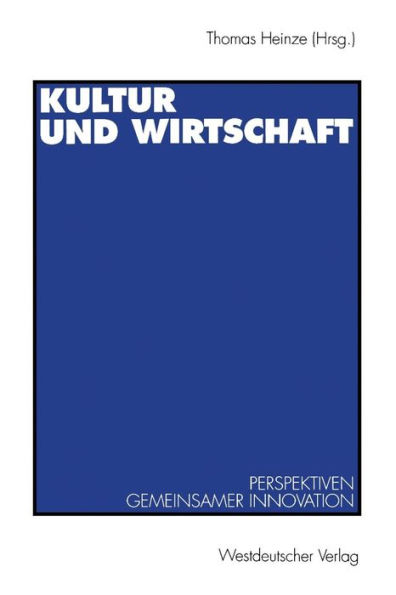 Thomas Heinze (Hrsg.)

KULTUR UND WIRTSCHAFT

PERSPEKTIVEN GEMEINSAMER INNOVATION

Westdeutscher Verlag